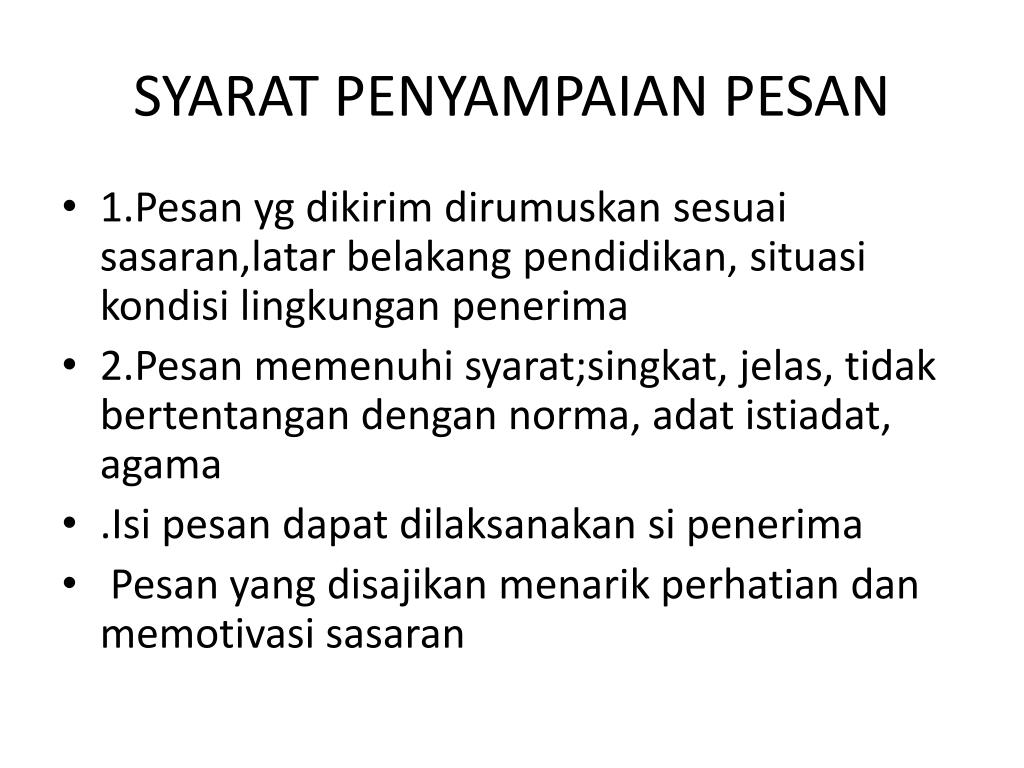 SYARAT PENYAMPAIAN PESAN

• 1.Pesan yg dikirim dirumuskan sesuai sasaran,latar belakang pendidikan, situasi kondisi lingkungan penerima
• 2.Pesan memenuhi syarat;singkat, jelas, tidak bertentangan dengan norma, adat istiadat, agama
• .Isi pesan dapat dilaksanakan si penerima
• Pesan yang disajikan menarik perhatian dan memotivasi sasaran